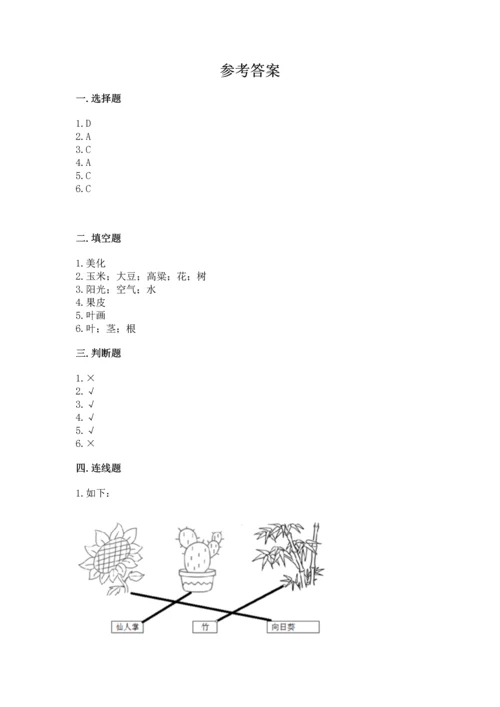 参考答案

一. 选择题

1. D
2. A
3. C
4. A
5. C
6. C

二. 填空题

1. 美化
2. 玉米；大豆；高粱；花；树
3. 阳光；空气；水
4. 果皮
5. 叶画
6. 叶；茎；根

三. 判断题

1. ×
2. √
3. √
4. √
5. √
6. ×

四. 连线题

1. 如下：

仙人掌　竹　向日葵